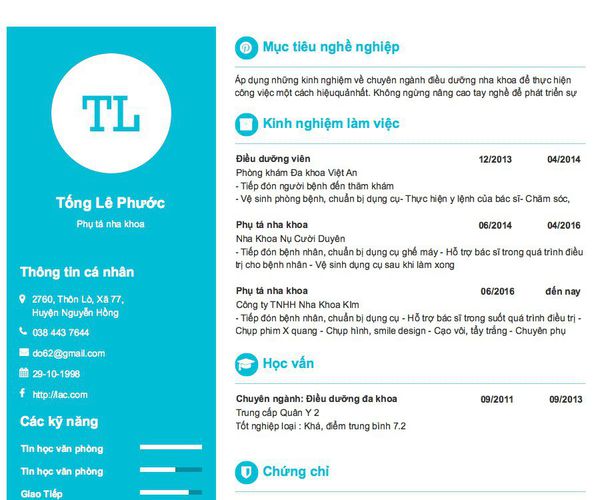 TL

Tống Lê Phước

Phụ tá nha khoa

Thông tin cá nhân

2760, Thôn Lò, Xã 77, Huyện Nguyễn Hồng

038 443 7644

do62@gmail.com

29-10-1998

http://lac.com

Các kỹ năng

Tin học văn phòng

Tin học văn phòng

Giao Tiếp

Mục tiêu nghề nghiệp

Áp dụng những kinh nghiệm về chuyên ngành điều dưỡng nha khoa để thực hiện công việc một cách hiệuquảnhất. Không ngừng nâng cao tay nghề để phát triển sự

Kinh nghiệm làm việc

Điều dưỡng viên 12/2013 04/2014

Phòng khám Đa khoa Việt An

- Tiếp đón người bệnh đến thăm khám

- Vệ sinh phòng bệnh, chuẩn bị dụng cụ- Thực hiện y lệnh của bác sĩ- Chăm sóc,

Phụ tá nha khoa 06/2014 04/2016

Nha Khoa Nụ Cười Duyên

- Tiếp đón bệnh nhân, chuẩn bị dụng cụ ghế máy - Hỗ trợ bác sĩ trong quá trình điều trị cho bệnh nhân - Vệ sinh dụng cụ sau khi làm xong

Phụ tá nha khoa 06/2016 đến nay

Công ty TNHH Nha Khoa Kim

- Tiếp đón bệnh nhân, chuẩn bị dụng cụ - Hỗ trợ bác sĩ trong suốt quá trình điều trị - Chụp phim X quang - Chụp hình, smile design - Cạo vôi, tẩy trắng - Chuyên phụ

Học vấn

Chuyên ngành: Điều dưỡng đa khoa 09/2011 09/2013

Trung cấp Quân Y 2

Tốt nghiệp loại : Khá, điểm trung bình 7.2

Chứng chỉ